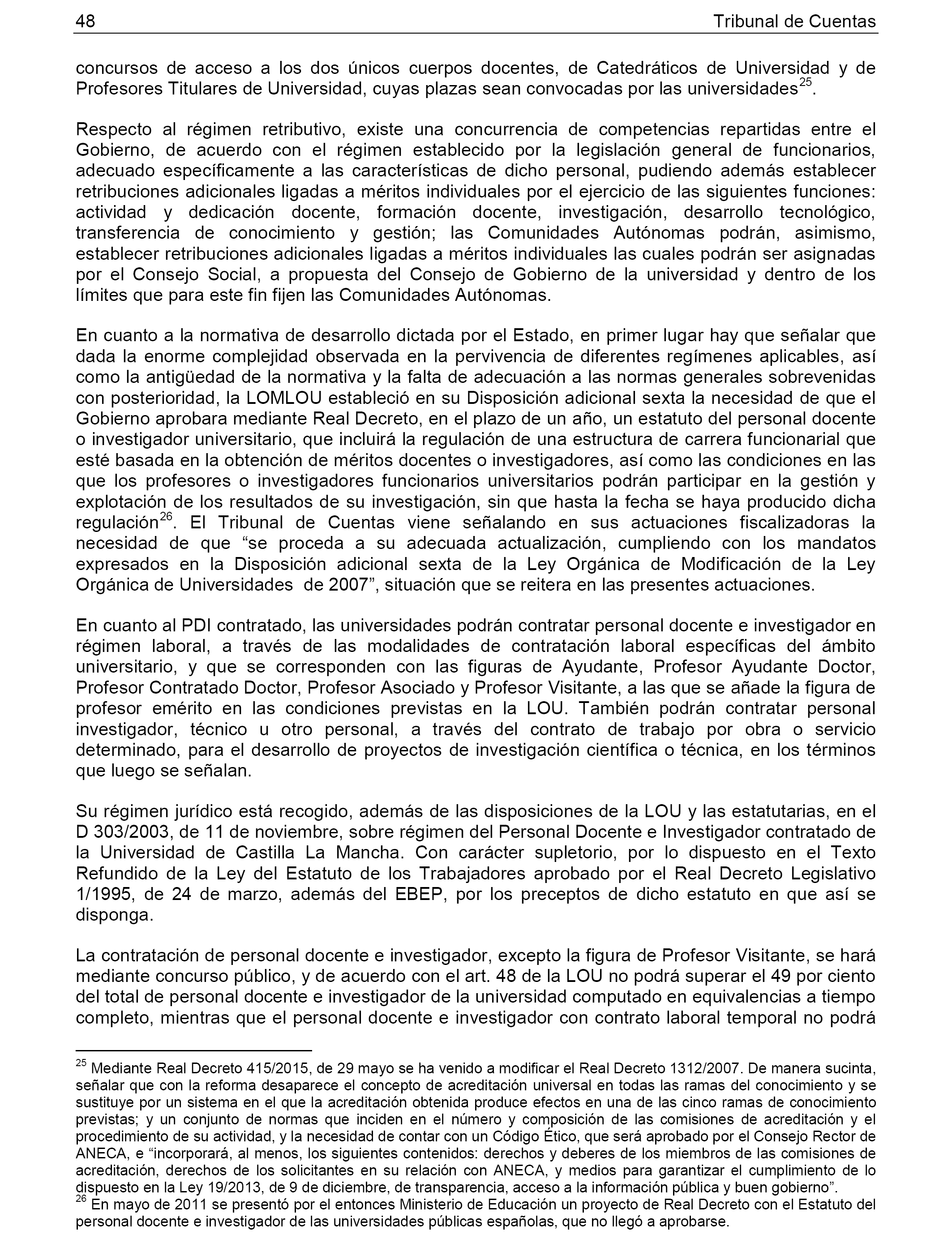 48 Tribunal de Cuentas

concursos de acceso a los dos únicos cuerpos docentes, de Catedráticos de Universidad y de Profesores Titulares de Universidad, cuyas plazas sean convocadas por las universidades$^{25}$.

Respecto al régimen retributivo, existe una concurrencia de competencias repartidas entre el Gobierno, de acuerdo con el régimen establecido por la legislación general de funcionarios, adecuado específicamente a las características de dicho personal, pudiendo además establecer retribuciones adicionales ligadas a méritos individuales por el ejercicio de las siguientes funciones: actividad y dedicación docente, formación docente, investigación, desarrollo tecnológico, transferencia de conocimiento y gestión; las Comunidades Autónomas podrán, asimismo, establecer retribuciones adicionales ligadas a méritos individuales las cuales podrán ser asignadas por el Consejo Social, a propuesta del Consejo de Gobierno de la universidad y dentro de los límites que para este fin fijen las Comunidades Autónomas.

En cuanto a la normativa de desarrollo dictada por el Estado, en primer lugar hay que señalar que dada la enorme complejidad observada en la pervivencia de diferentes regímenes aplicables, así como la antigüedad de la normativa y la falta de adecuación a las normas generales sobrevenidas con posterioridad, la LOMLOU estableció en su Disposición adicional sexta la necesidad de que el Gobierno aprobara mediante Real Decreto, en el plazo de un año, un estatuto del personal docente o investigador universitario, que incluirá la regulación de una estructura de carrera funcionarial que esté basada en la obtención de méritos docentes o investigadores, así como las condiciones en las que los profesores o investigadores funcionarios universitarios podrán participar en la gestión y explotación de los resultados de su investigación, sin que hasta la fecha se haya producido dicha regulación$^{26}$. El Tribunal de Cuentas viene señalando en sus actuaciones fiscalizadoras la necesidad de que “se proceda a su adecuada actualización, cumpliendo con los mandatos expresados en la Disposición adicional sexta de la Ley Orgánica de Modificación de la Ley Orgánica de Universidades de 2007”, situación que se reitera en las presentes actuaciones.

En cuanto al PDI contratado, las universidades podrán contratar personal docente e investigador en régimen laboral, a través de las modalidades de contratación laboral específicas del ámbito universitario, y que se corresponden con las figuras de Ayudante, Profesor Ayudante Doctor, Profesor Contratado Doctor, Profesor Asociado y Profesor Visitante, a las que se añade la figura de profesor emérito en las condiciones previstas en la LOU. También podrán contratar personal investigador, técnico u otro personal, a través del contrato de trabajo por obra o servicio determinado, para el desarrollo de proyectos de investigación científica o técnica, en los términos que luego se señalan.

Su régimen jurídico está recogido, además de las disposiciones de la LOU y las estatutarias, en el D 303/2003, de 11 de noviembre, sobre régimen del Personal Docente e Investigador contratado de la Universidad de Castilla La Mancha. Con carácter supletorio, por lo dispuesto en el Texto Refundido de la Ley del Estatuto de los Trabajadores aprobado por el Real Decreto Legislativo 1/1995, de 24 de marzo, además del EBEP, por los preceptos de dicho estatuto en que así se disponga.

La contratación de personal docente e investigador, excepto la figura de Profesor Visitante, se hará mediante concurso público, y de acuerdo con el art. 48 de la LOU no podrá superar el 49 por ciento del total de personal docente e investigador de la universidad computado en equivalencias a tiempo completo, mientras que el personal docente e investigador con contrato laboral temporal no podrá

$^{25}$ Mediante Real Decreto 415/2015, de 29 mayo se ha venido a modificar el Real Decreto 1312/2007. De manera sucinta, señalar que con la reforma desaparece el concepto de acreditación universal en todas las ramas del conocimiento y se sustituye por un sistema en el que la acreditación obtenida produce efectos en una de las cinco ramas de conocimiento previstas; y un conjunto de normas que inciden en el número y composición de las comisiones de acreditación y el procedimiento de su actividad, y la necesidad de contar con un Código Ético, que será aprobado por el Consejo Rector de ANECA, e “incorporará, al menos, los siguientes contenidos: derechos y deberes de los miembros de las comisiones de acreditación, derechos de los solicitantes en su relación con ANECA, y medios para garantizar el cumplimiento de lo dispuesto en la Ley 19/2013, de 9 de diciembre, de transparencia, acceso a la información pública y buen gobierno”.
$^{26}$ En mayo de 2011 se presentó por el entonces Ministerio de Educación un proyecto de Real Decreto con el Estatuto del personal docente e investigador de las universidades públicas españolas, que no llegó a aprobarse.